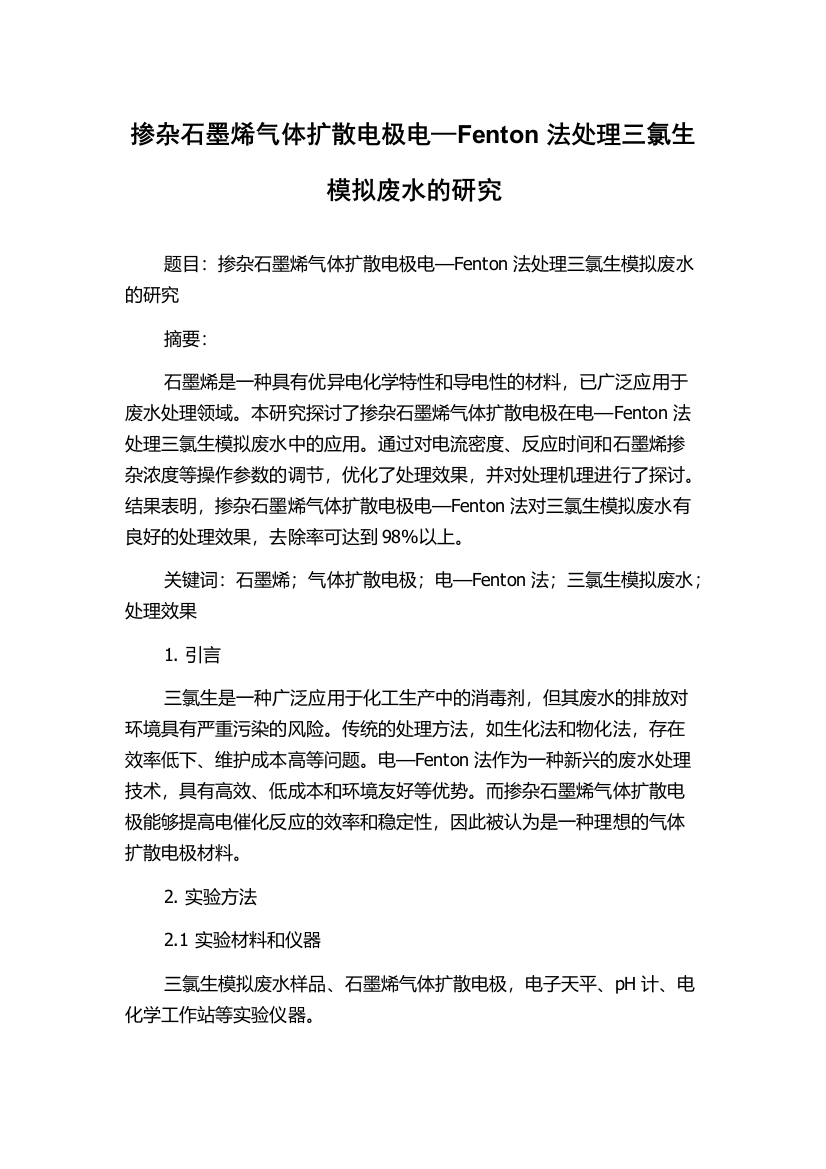 掺杂石墨烯气体扩散电极电—Fenton 法处理三氯生模拟废水的研究

题目：掺杂石墨烯气体扩散电极电—Fenton 法处理三氯生模拟废水的研究

摘要：

石墨烯是一种具有优异电化学特性和导电性的材料，已广泛应用于废水处理领域。本研究探讨了掺杂石墨烯气体扩散电极在电—Fenton 法处理三氯生模拟废水中的应用。通过对电流密度、反应时间和石墨烯掺杂浓度等操作参数的调节，优化了处理效果，并对处理机理进行了探讨。结果表明，掺杂石墨烯气体扩散电极电—Fenton 法对三氯生模拟废水有良好的处理效果，去除率可达到 98%以上。

关键词：石墨烯；气体扩散电极；电—Fenton 法；三氯生模拟废水；处理效果

1. 引言

三氯生是一种广泛应用于化工生产中的消毒剂，但其废水的排放对环境具有严重污染的风险。传统的处理方法，如生化法和物化法，存在效率低下、维护成本高等问题。电—Fenton 法作为一种新兴的废水处理技术，具有高效、低成本和环境友好等优势。而掺杂石墨烯气体扩散电极能够提高电催化反应的效率和稳定性，因此被认为是一种理想的气体扩散电极材料。

2. 实验方法

2.1 实验材料和仪器

三氯生模拟废水样品、石墨烯气体扩散电极，电子天平、pH 计、电化学工作站等实验仪器。